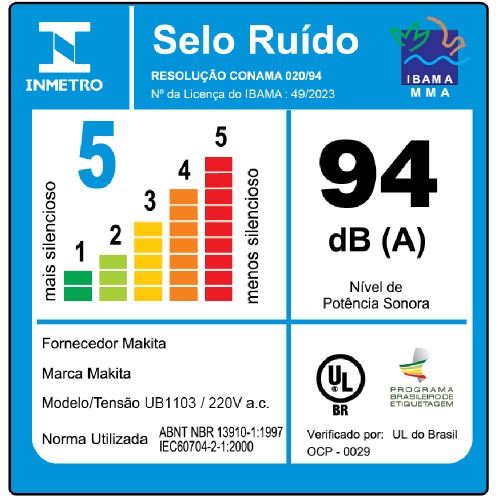 INMETRO

Selo Ruído

RESOLUÇÃO CONAMA 020/94

Nº da Licença do IBAMA : 49/2023

IBAMA
MMA

5

mais silencioso

1

2

3

4

5

menos silencioso

94

dB (A)

Nível de
Potência Sonora

Fornecedor Makita

Marca Makita

Modelo/Tensão UB1103 / 220V a.c.

Norma Utilizada ABNT NBR 13910-1:1997
IEC60704-2-1:2000

UL
BR

PROGRAMA
BRASILEIRO DE
ETIQUETAGEM

Verificado por: UL do Brasil
OCP - 0029